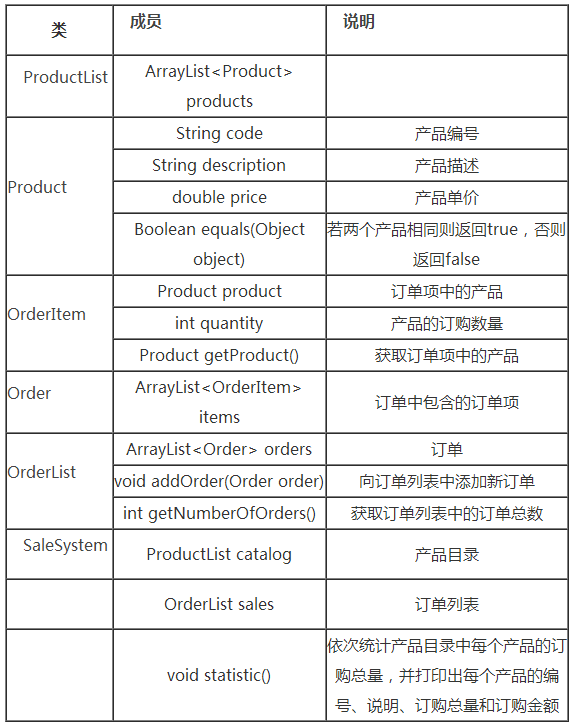 | 类 | 成员 | 说明 |
|---|---|---|
| ProductList | ArrayList<Product> products | |
| Product | String code | 产品编号 |
| | String description | 产品描述 |
| | double price | 产品单价 |
| | Boolean equals(Object object) | 若两个产品相同则返回true，否则返回false |
| OrderItem | Product product | 订单项中的产品 |
| | int quantity | 产品的订购数量 |
| | Product getProduct() | 获取订单项中的产品 |
| Order | ArrayList<OrderItem> items | 订单中包含的订单项 |
| OrderList | ArrayList<Order> orders | 订单 |
| | void addOrder(Order order) | 向订单列表中添加新订单 |
| | int getNumberOfOrders() | 获取订单列表中的订单总数 |
| SaleSystem | ProductList catalog | 产品目录 |
| | OrderList sales | 订单列表 |
| | void statistic() | 依次统计产品目录中每个产品的订购总量，并打印出每个产品的编号、说明、订购总量和订购金额 |